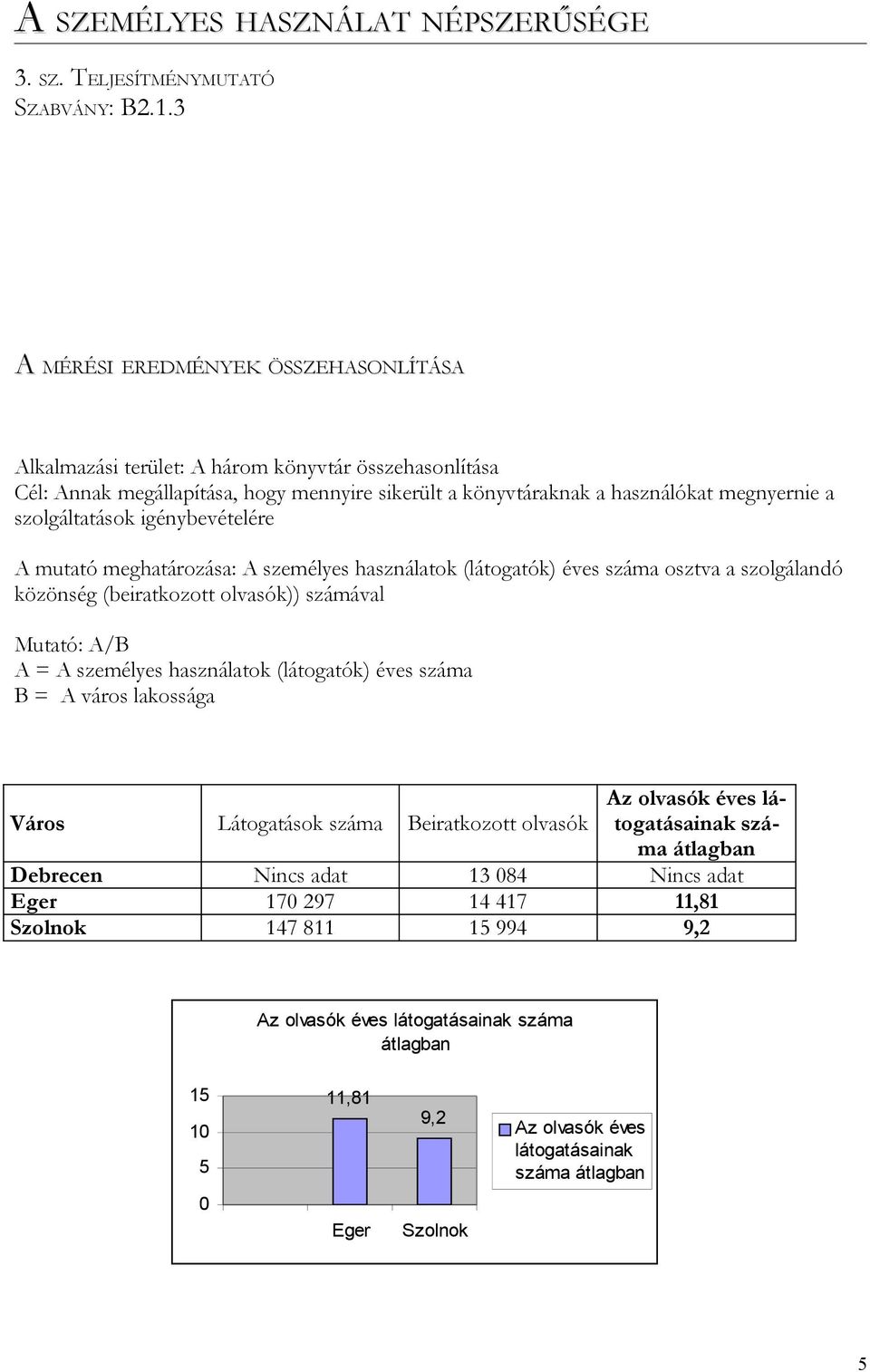 A SZEMÉLYES HASZNÁLAT NÉPSZERŰSÉGE

3. SZ. TELJESÍTMÉNYMUTATÓ
SZABVÁNY: B2.1.3

A MÉRÉSI EREDMÉNYEK ÖSSZEHASONLÍTÁSA

Alkalmazási terület: A három könyvtár összehasonlítása
Cél: Annak megállapítása, hogy mennyire sikerült a könyvtáraknak a használókat megnyernie a szolgáltatások igénybevételére

A mutató meghatározása: A személyes használatok (látogatók) éves száma osztva a szolgálandó közönség (beiratkozott olvasók)) számával

Mutató: A/B
A = A személyes használatok (látogatók) éves száma
B = A város lakossága

| Város | Látogatások száma | Beiratkozott olvasók | Az olvasók éves látogatásainak száma átlagban |
|---|---|---|---|
| Debrecen | Nincs adat | 13 084 | Nincs adat |
| Eger | 170 297 | 14 417 | 11,81 |
| Szolnok | 147 811 | 15 994 | 9,2 |

Az olvasók éves látogatásainak száma átlagban

15
10
5
0
11,81
9,2
Eger
Szolnok
Az olvasók éves látogatásainak száma átlagban

5